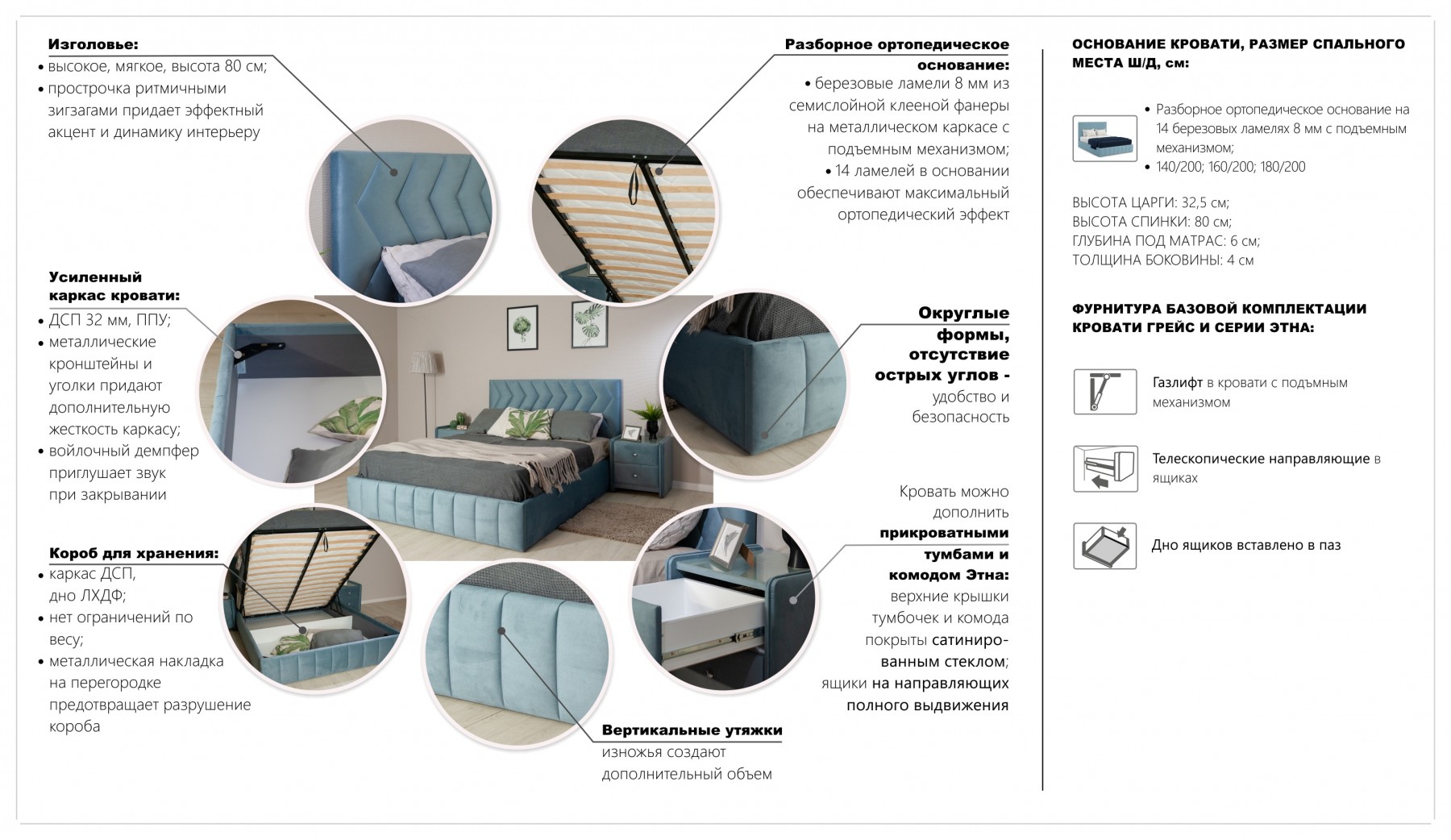 Изголовье:
• высокое, мягкое, высота 80 см;
• прострочка ритмичными зигзагами придает эффектный акцент и динамику интерьеру

Усиленный каркас кровати:
• ДСП 32 мм, ППУ;
• металлические кронштейны и уголки придают дополнительную жесткость каркасу;
• войлочный демпфер приглушает звук при закрывании

Короб для хранения:
• каркас ДСП, дно ЛХДФ;
• нет ограничений по весу;
• металлическая накладка на перегородке предотвращает разрушение короба

Разборное ортопедическое основание:
• березовые ламели 8 мм из семислойной клееной фанеры на металлическом каркасе с подъемным механизмом;
• 14 ламелей в основании обеспечивают максимальный ортопедический эффект

Округлые формы, отсутствие острых углов - удобство и безопасность

Кровать можно дополнить прикроватными тумбами и комодом Этна: верхние крышки тумбочек и комода покрыты сатинированным стеклом; ящики на направляющих полного выдвижения

Вертикальные утяжки изножья создают дополнительный объем

ОСНОВАНИЕ КРОВАТИ, РАЗМЕР СПАЛЬНОГО МЕСТА Ш/Д, см:

• Разборное ортопедическое основание на 14 березовых ламелях 8 мм с подъемным механизмом;
• 140/200; 160/200; 180/200

ВЫСОТА ЦАРГИ: 32,5 см;
ВЫСОТА СПИНКИ: 80 см;
ГЛУБИНА ПОД МАТРАС: 6 см;
ТОЛЩИНА БОКОВИНЫ: 4 см

ФУРНИТУРА БАЗОВОЙ КОМПЛЕКТАЦИИ КРОВАТИ ГРЕЙС И СЕРИИ ЭТНА:

Газлифт в кровати с подъмным механизмом

Телескопические направляющие в ящиках

Дно ящиков вставлено в паз